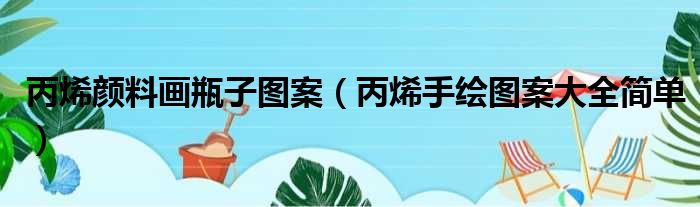 丙烯颜料画瓶子图案（丙烯手绘图案大全简单）